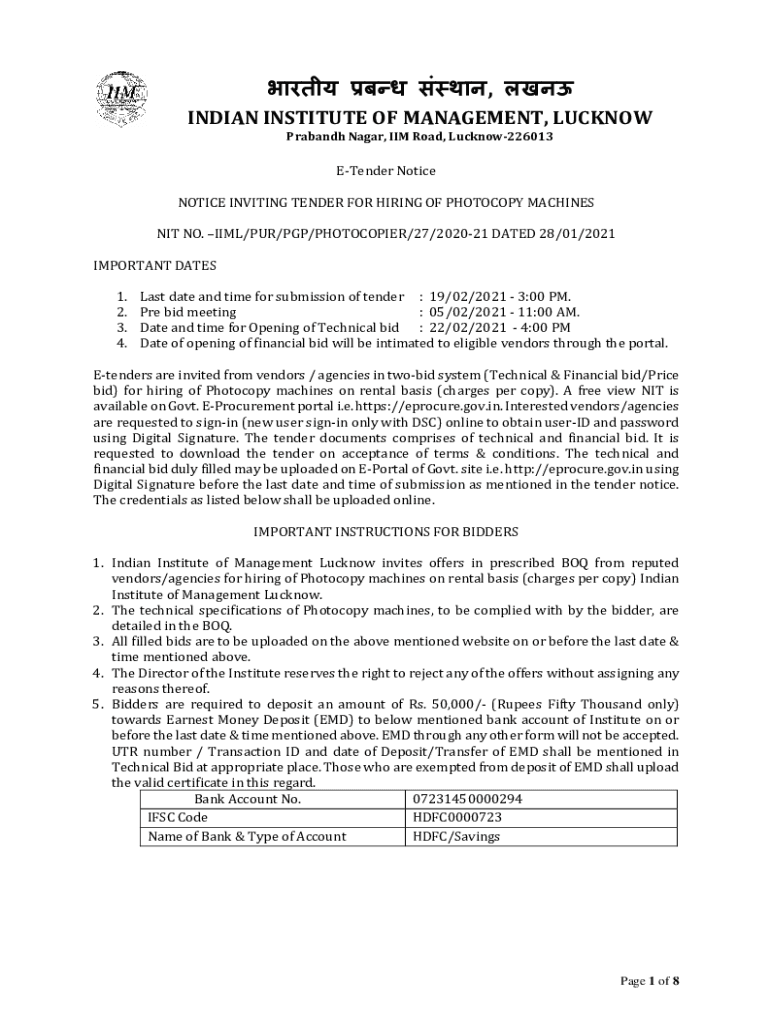 IIM

भारतीय प्रबन्ध संस्थान, लखनऊ
INDIAN INSTITUTE OF MANAGEMENT, LUCKNOW
Prabandh Nagar, IIM Road, Lucknow-226013

E-Tender Notice

NOTICE INVITING TENDER FOR HIRING OF PHOTOCOPY MACHINES

NIT NO. –IIML/PUR/PGP/PHOTOCOPIER/27/2020-21 DATED 28/01/2021

IMPORTANT DATES

1. Last date and time for submission of tender : 19/02/2021 - 3:00 PM.
2. Pre bid meeting : 05/02/2021 - 11:00 AM.
3. Date and time for Opening of Technical bid : 22/02/2021 - 4:00 PM
4. Date of opening of financial bid will be intimated to eligible vendors through the portal.

E-tenders are invited from vendors / agencies in two-bid system (Technical & Financial bid/Price bid) for hiring of Photocopy machines on rental basis (charges per copy). A free view NIT is available on Govt. E-Procurement portal i.e. https://eprocure.gov.in. Interested vendors/agencies are requested to sign-in (new user sign-in only with DSC) online to obtain user-ID and password using Digital Signature. The tender documents comprises of technical and financial bid. It is requested to download the tender on acceptance of terms & conditions. The technical and financial bid duly filled may be uploaded on E-Portal of Govt. site i.e. http://eprocure.gov.in using Digital Signature before the last date and time of submission as mentioned in the tender notice. The credentials as listed below shall be uploaded online.

IMPORTANT INSTRUCTIONS FOR BIDDERS

1. Indian Institute of Management Lucknow invites offers in prescribed BOQ from reputed vendors/agencies for hiring of Photocopy machines on rental basis (charges per copy) Indian Institute of Management Lucknow.
2. The technical specifications of Photocopy machines, to be complied with by the bidder, are detailed in the BOQ.
3. All filled bids are to be uploaded on the above mentioned website on or before the last date & time mentioned above.
4. The Director of the Institute reserves the right to reject any of the offers without assigning any reasons thereof.
5. Bidders are required to deposit an amount of Rs. 50,000/- (Rupees Fifty Thousand only) towards Earnest Money Deposit (EMD) to below mentioned bank account of Institute on or before the last date & time mentioned above. EMD through any other form will not be accepted. UTR number / Transaction ID and date of Deposit/Transfer of EMD shall be mentioned in Technical Bid at appropriate place. Those who are exempted from deposit of EMD shall upload the valid certificate in this regard.

| Bank Account No. | 07231450000294 |
|---|---|
| IFSC Code | HDFC0000723 |
| Name of Bank & Type of Account | HDFC/Savings |

Page 1 of 8